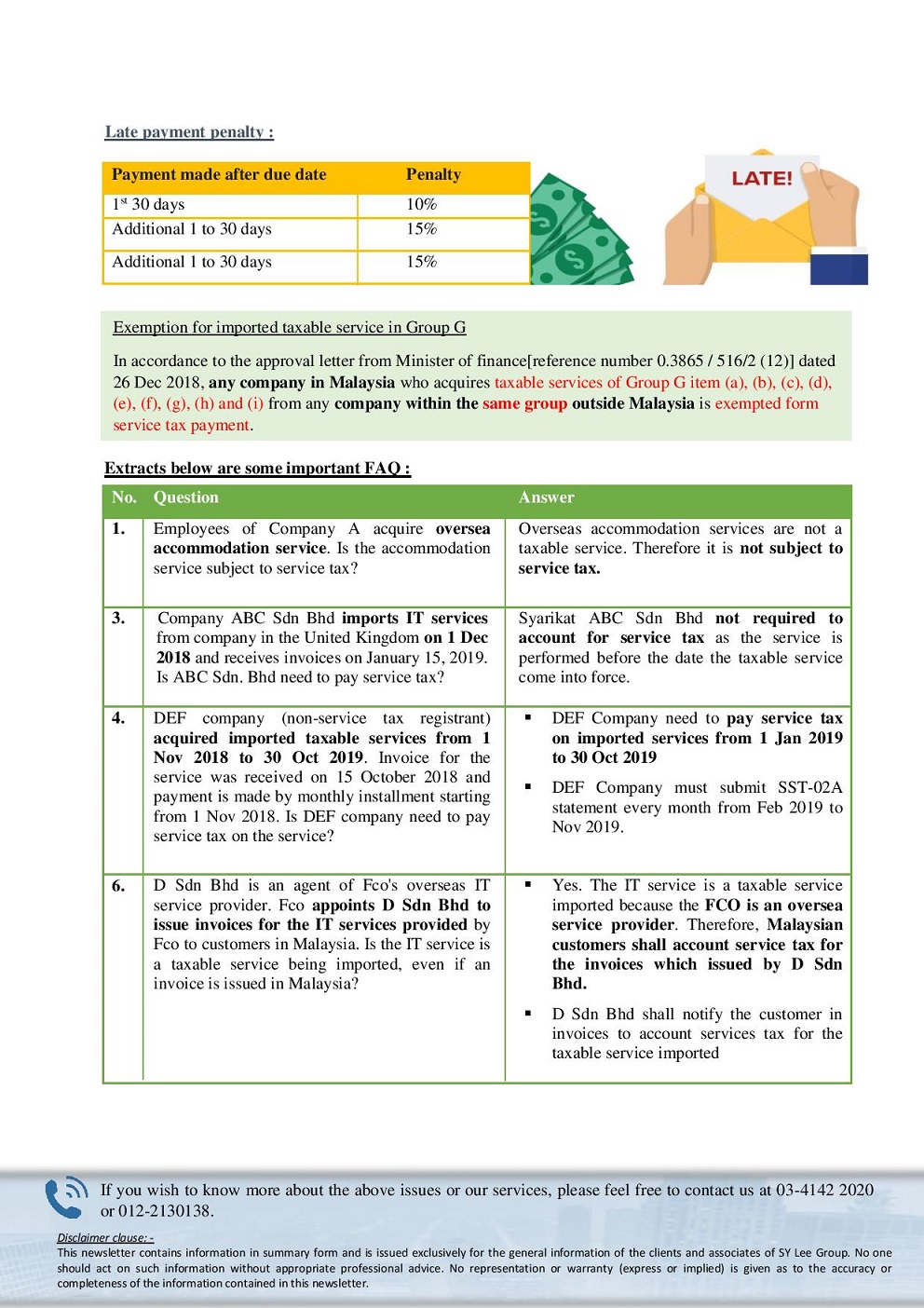 Late payment penalty :

| Payment made after due date | Penalty |
|---|---|
| 1st 30 days | 10% |
| Additional 1 to 30 days | 15% |
| Additional 1 to 30 days | 15% |

LATE!

Exemption for imported taxable service in Group G

In accordance to the approval letter from Minister of finance[reference number 0.3865 / 516/2 (12)] dated 26 Dec 2018, any company in Malaysia who acquires taxable services of Group G item (a), (b), (c), (d), (e), (f), (g), (h) and (i) from any company within the same group outside Malaysia is exempted form service tax payment.

Extracts below are some important FAQ :

| No. | Question | Answer |
|---|---|---|
| 1. | Employees of Company A acquire oversea accommodation service. Is the accommodation service subject to service tax? | Overseas accommodation services are not a taxable service. Therefore it is not subject to service tax. |
| 3. | Company ABC Sdn Bhd imports IT services from company in the United Kingdom on 1 Dec 2018 and receives invoices on January 15, 2019. Is ABC Sdn. Bhd need to pay service tax? | Syarikat ABC Sdn Bhd not required to account for service tax as the service is performed before the date the taxable service come into force. |
| 4. | DEF company (non-service tax registrant) acquired imported taxable services from 1 Nov 2018 to 30 Oct 2019. Invoice for the service was received on 15 October 2018 and payment is made by monthly installment starting from 1 Nov 2018. Is DEF company need to pay service tax on the service? | ▪ DEF Company need to pay service tax on imported services from 1 Jan 2019 to 30 Oct 2019 ▪ DEF Company must submit SST-02A statement every month from Feb 2019 to Nov 2019. |
| 6. | D Sdn Bhd is an agent of Fco's overseas IT service provider. Fco appoints D Sdn Bhd to issue invoices for the IT services provided by Fco to customers in Malaysia. Is the IT service is a taxable service being imported, even if an invoice is issued in Malaysia? | ▪ Yes. The IT service is a taxable service imported because the FCO is an oversea service provider. Therefore, Malaysian customers shall account service tax for the invoices which issued by D Sdn Bhd. ▪ D Sdn Bhd shall notify the customer in invoices to account services tax for the taxable service imported |

If you wish to know more about the above issues or our services, please feel free to contact us at 03-4142 2020 or 012-2130138.

Disclaimer clause: -
This newsletter contains information in summary form and is issued exclusively for the general information of the clients and associates of SY Lee Group. No one should act on such information without appropriate professional advice. No representation or warranty (express or implied) is given as to the accuracy or completeness of the information contained in this newsletter.